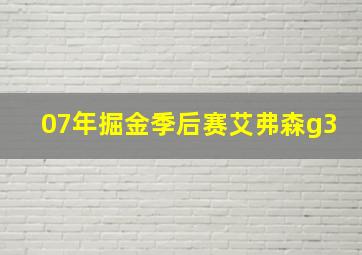 07年掘金季后赛艾弗森g3